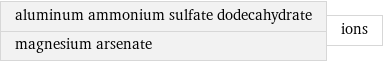 aluminum ammonium sulfate dodecahydrate

magnesium arsenate

ions